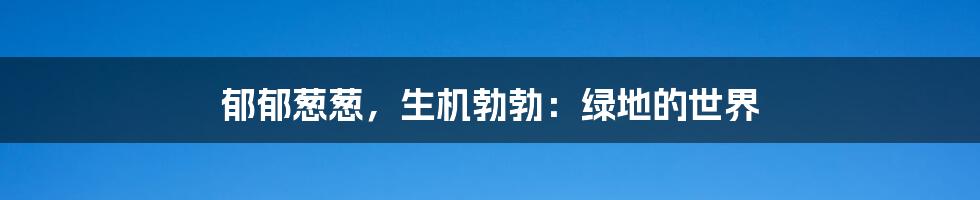 郁郁葱葱，生机勃勃：绿地的世界